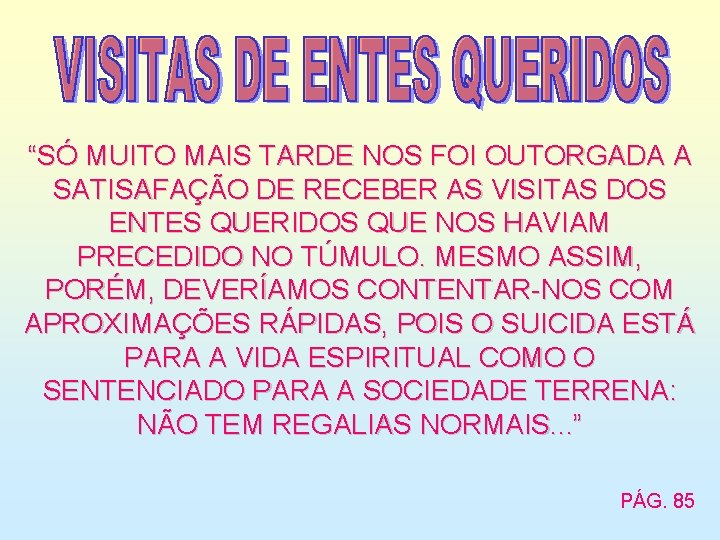 VISITAS DE ENTES QUERIDOS

“SÓ MUITO MAIS TARDE NOS FOI OUTORGADA A SATISAFAÇÃO DE RECEBER AS VISITAS DOS ENTES QUERIDOS QUE NOS HAVIAM PRECEDIDO NO TÚMULO. MESMO ASSIM, PORÉM, DEVERÍAMOS CONTENTAR-NOS COM APROXIMAÇÕES RÁPIDAS, POIS O SUICIDA ESTÁ PARA A VIDA ESPIRITUAL COMO O SENTENCIADO PARA A SOCIEDADE TERRENA: NÃO TEM REGALIAS NORMAIS...”

PÁG. 85